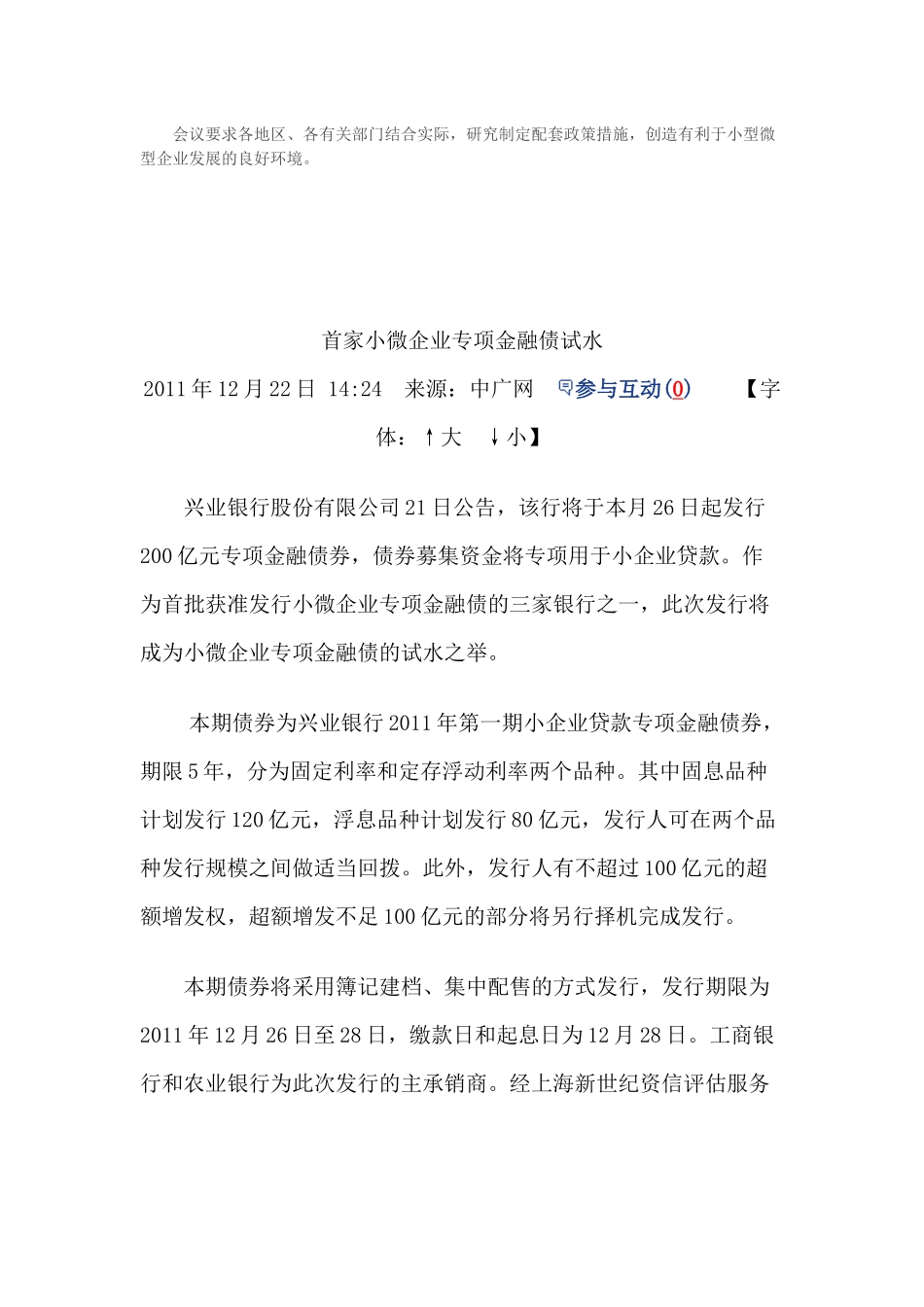 会议要求各地区、各有关部门结合实际，研究制定配套政策措施，创造有利于小型微型企业发展的良好环境。

首家小微企业专项金融债试水

2011年12月22日 14:24 来源：中广网 参与互动(0) 【字体：↑大 ↓小】

兴业银行股份有限公司21日公告，该行将于本月26日起发行200亿元专项金融债券，债券募集资金将专项用于小企业贷款。作为首批获准发行小微企业专项金融债的三家银行之一，此次发行将成为小微企业专项金融债的试水之举。

本期债券为兴业银行2011年第一期小企业贷款专项金融债券，期限5年，分为固定利率和定存浮动利率两个品种。其中固息品种计划发行120亿元，浮息品种计划发行80亿元，发行人可在两个品种发行规模之间做适当回拨。此外，发行人有不超过100亿元的超额增发权，超额增发不足100亿元的部分将另行择机完成发行。

本期债券将采用簿记建档、集中配售的方式发行，发行期限为2011年12月26日至28日，缴款日和起息日为12月28日。工商银行和农业银行为此次发行的主承销商。经上海新世纪资信评估服务